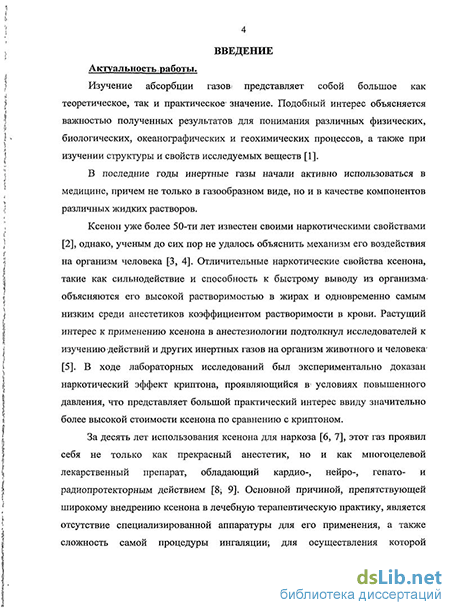 4

ВВЕДЕНИЕ

Актуальность работы.

Изучение абсорбции газов представляет собой большое как теоретическое, так и практическое значение. Подобный интерес объясняется важностью полученных результатов для понимания различных физических, биологических, океанографических и геохимических процессов, а также при изучении структуры и свойств исследуемых веществ [1].

В последние годы инертные газы начали активно использоваться в медицине, причем не только в газообразном виде, но и в качестве компонентов различных жидких растворов.

Ксенон уже более 50-ти лет известен своими наркотическими свойствами [2], однако, ученым до сих пор не удалось объяснить механизм его воздействия на организм человека [3, 4]. Отличительные наркотические свойства ксенона, такие как сильнодействие и способность к быстрому выводу из организма объясняются его высокой растворимостью в жирах и одновременно самым низким среди анестетиков коэффициентом растворимости в крови. Растущий интерес к применению ксенона в анестезиологии подтолкнул исследователей к изучению действий и других инертных газов на организм животного и человека [5]. В ходе лабораторных исследований был экспериментально доказан наркотический эффект криптона, проявляющийся в условиях повышенного давления, что представляет большой практический интерес ввиду значительно более высокой стоимости ксенона по сравнению с криптоном.

За десять лет использования ксенона для наркоза [6, 7], этот газ проявил себя не только как прекрасный анестетик, но и как многоцелевой лекарственный препарат, обладающий кардио-, нейро-, гепато- и радиопротекторным действием [8; 9]. Основной причиной, препятствующей широкому внедрению ксенона в лечебную терапевтическую практику, является отсутствие специализированной аппаратуры для его применения, а также сложность самой процедуры ингаляции; для осуществления которой

dsLib.net
библиотека диссертаций